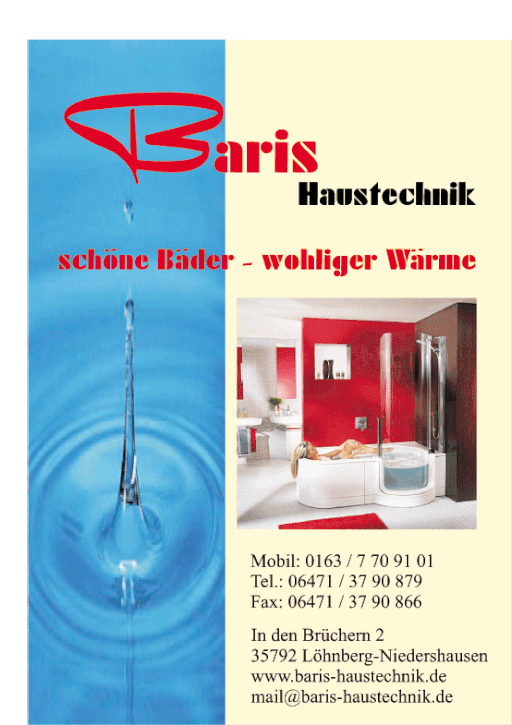 Baris
Haustechnik

schöne Bäder - wohliger Wärme

Mobil: 0163 / 7 70 91 01
Tel.: 06471 / 37 90 879
Fax: 06471 / 37 90 866

In den Brüchern 2
35792 Löhnberg-Niedershausen
www.baris-haustechnik.de
mail@baris-haustechnik.de